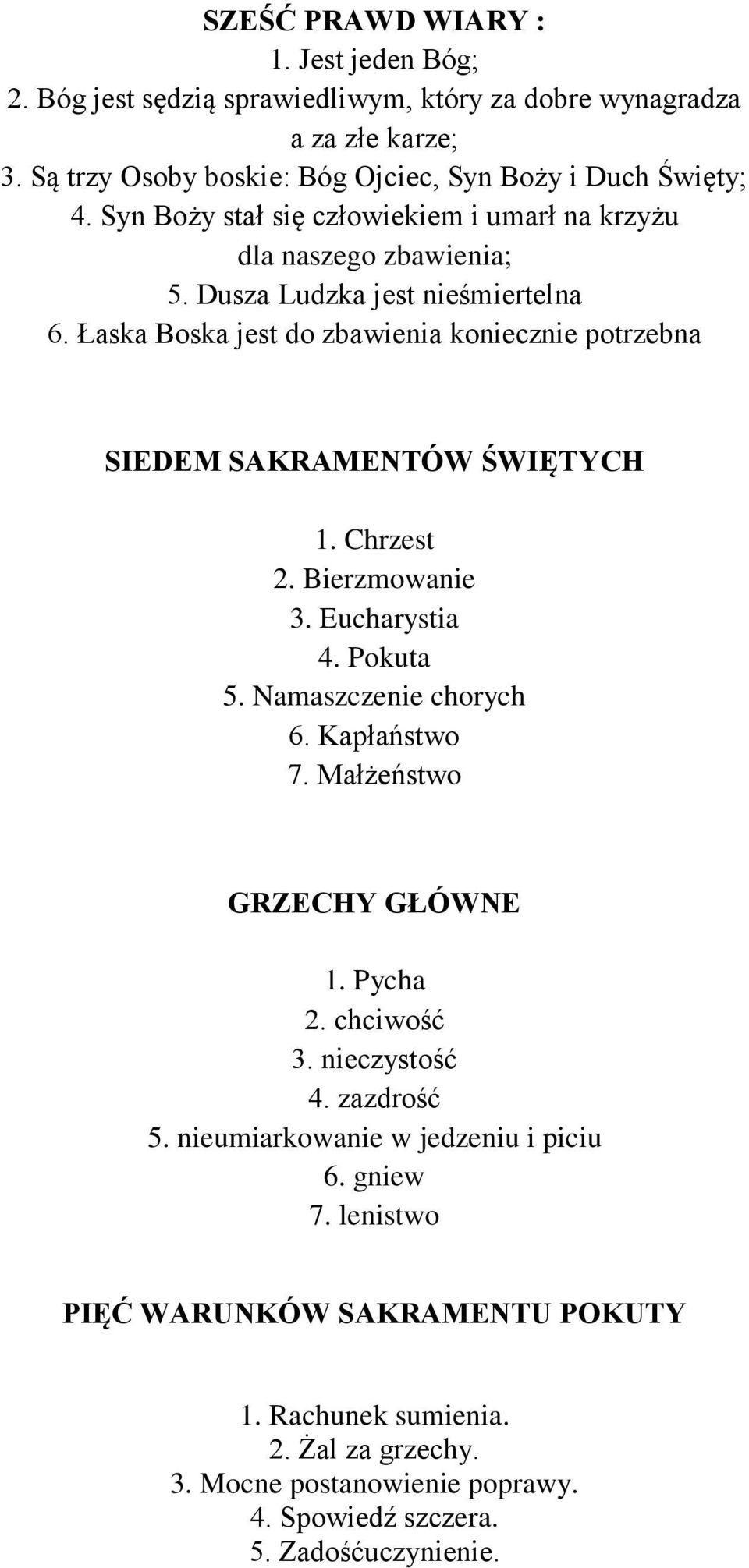 SZEŚĆ PRAWD WIARY :
1. Jest jeden Bóg;
2. Bóg jest sędzią sprawiedliwym, który za dobre wynagradza a za złe karze;
3. Są trzy Osoby boskie: Bóg Ojciec, Syn Boży i Duch Święty;
4. Syn Boży stał się człowiekiem i umarł na krzyżu dla naszego zbawienia;
5. Dusza Ludzka jest nieśmiertelna
6. Łaska Boska jest do zbawienia koniecznie potrzebna

SIEDEM SAKRAMENTÓW ŚWIĘTYCH

1. Chrzest
2. Bierzmowanie
3. Eucharystia
4. Pokuta
5. Namaszczenie chorych
6. Kapłaństwo
7. Małżeństwo

GRZECHY GŁÓWNE

1. Pycha
2. chciwość
3. nieczystość
4. zazdrość
5. nieumiarkowanie w jedzeniu i piciu
6. gniew
7. lenistwo

PIĘĆ WARUNKÓW SAKRAMENTU POKUTY

1. Rachunek sumienia.
2. Żal za grzechy.
3. Mocne postanowienie poprawy.
4. Spowiedź szczera.
5. Zadośćuczynienie.